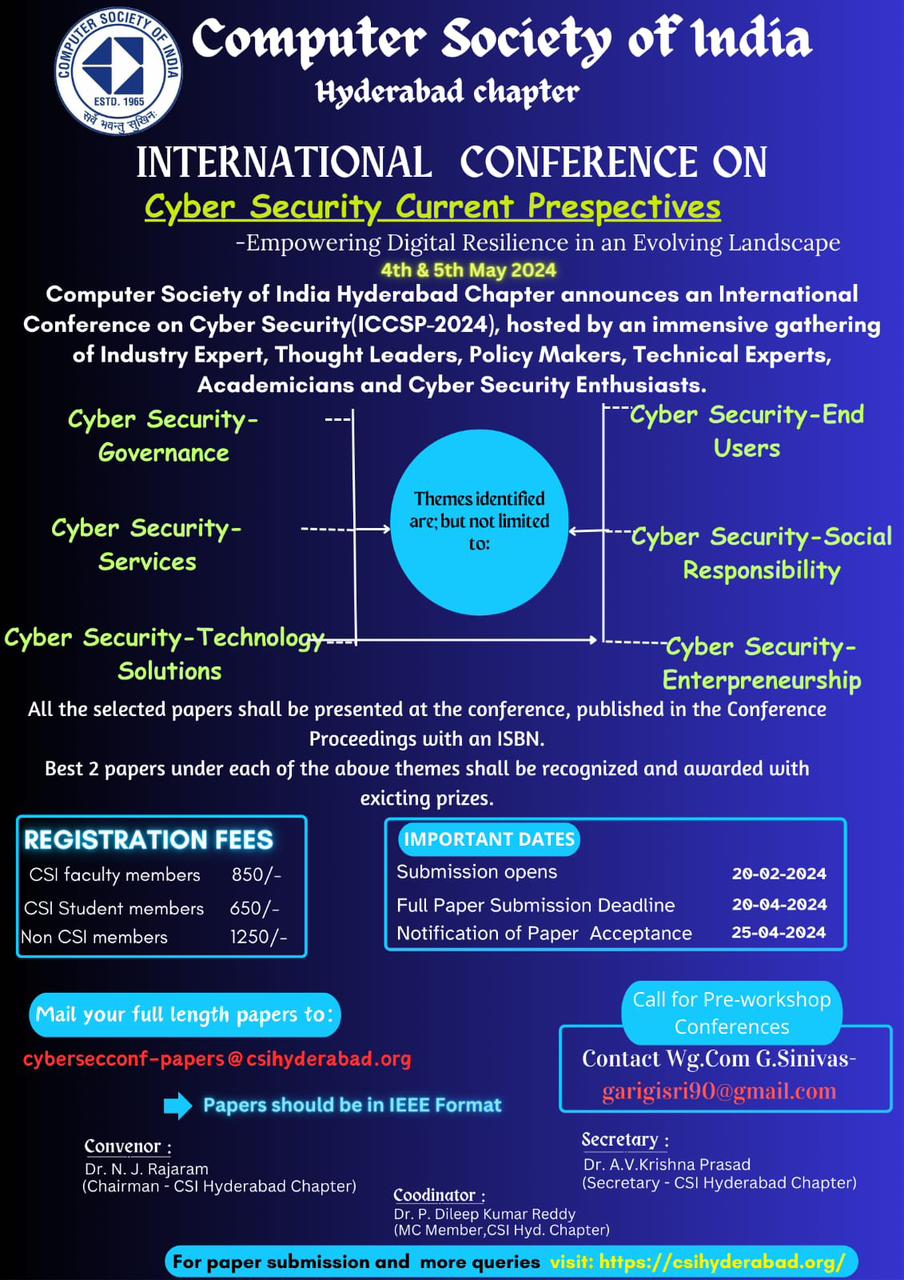 COMPUTER SOCIETY OF INDIA
ESTD. 1965
सर्वे भवन्तु सुखिनः

Computer Society of India
Hyderabad chapter

INTERNATIONAL CONFERENCE ON
Cyber Security Current Prespectives
-Empowering Digital Resilience in an Evolving Landscape
4th & 5th May 2024

Computer Society of India Hyderabad Chapter announces an International Conference on Cyber Security(ICCSP-2024), hosted by an immensive gathering of Industry Expert, Thought Leaders, Policy Makers, Technical Experts, Academicians and Cyber Security Enthusiasts.

Cyber Security-Governance

Cyber Security-Services

Cyber Security-Technology Solutions

Themes identified are; but not limited to:

Cyber Security-End Users

Cyber Security-Social Responsibility

Cyber Security-Enterpreneurship

All the selected papers shall be presented at the conference, published in the Conference Proceedings with an ISBN.
Best 2 papers under each of the above themes shall be recognized and awarded with exicting prizes.

REGISTRATION FEES

| | |
|---|---|
| CSI faculty members | 850/- |
| CSI Student members | 650/- |
| Non CSI members | 1250/- |

IMPORTANT DATES

| | |
|---|---|
| Submission opens | 20-02-2024 |
| Full Paper Submission Deadline | 20-04-2024 |
| Notification of Paper Acceptance | 25-04-2024 |

Mail your full length papers to:
cybersecconf-papers@csihyderabad.org

Papers should be in IEEE Format

Call for Pre-workshop Conferences
Contact Wg.Com G.Sinivas-
garigisri90@gmail.com

Convenor :
Dr. N. J. Rajaram
(Chairman - CSI Hyderabad Chapter)

Coodinator :
Dr. P. Dileep Kumar Reddy
(MC Member,CSI Hyd. Chapter)

Secretary :
Dr. A.V.Krishna Prasad
(Secretary - CSI Hyderabad Chapter)

For paper submission and more queries visit: https://csihyderabad.org/